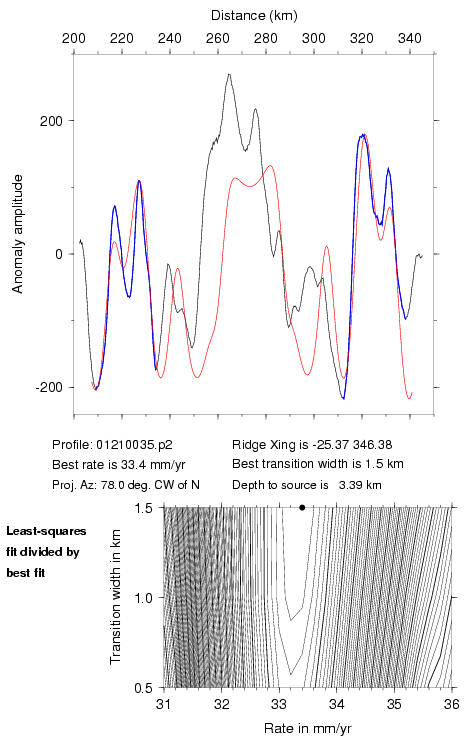 Distance (km)

200 220 240 260 280 300 320 340

Anomaly amplitude

200

0

-200

Profile: 01210035.p2
Best rate is 33.4 mm/yr
Proj. Az: 78.0 deg. CW of N

Ridge Xing is -25.37 346.38
Best transition width is 1.5 km
Depth to source is 3.39 km

Least-squares fit divided by best fit

Transition width in km

1.5

1.0

0.5

31 32 33 34 35 36

Rate in mm/yr